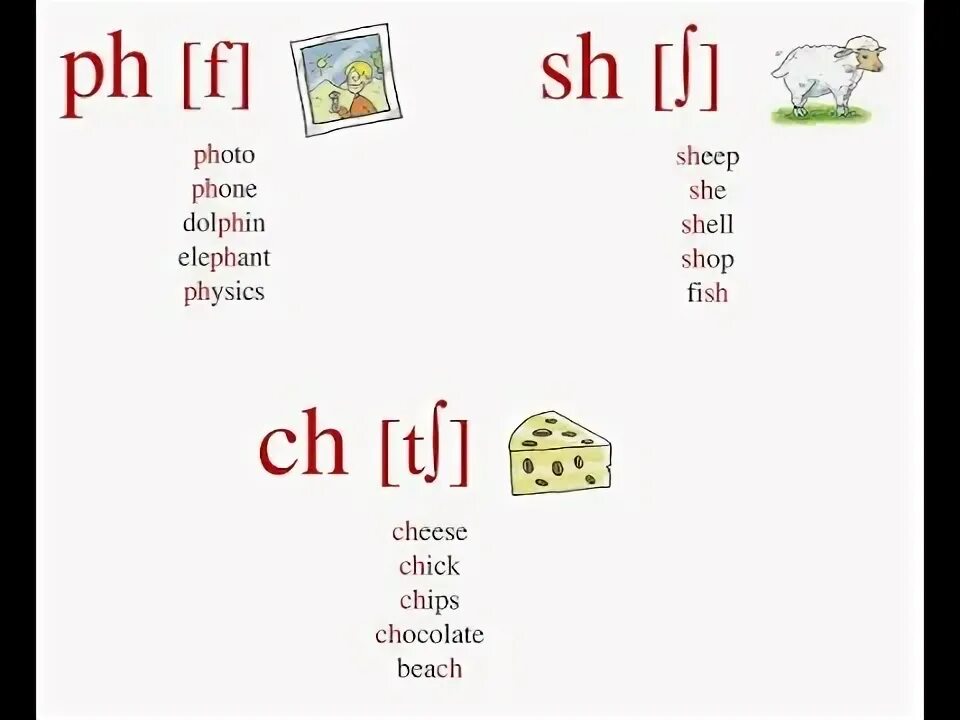 ph [f]

photo
phone
dolphin
elephant
physics

sh [ʃ]

sheep
she
shell
shop
fish

ch [tʃ]

cheese
chick
chips
chocolate
beach